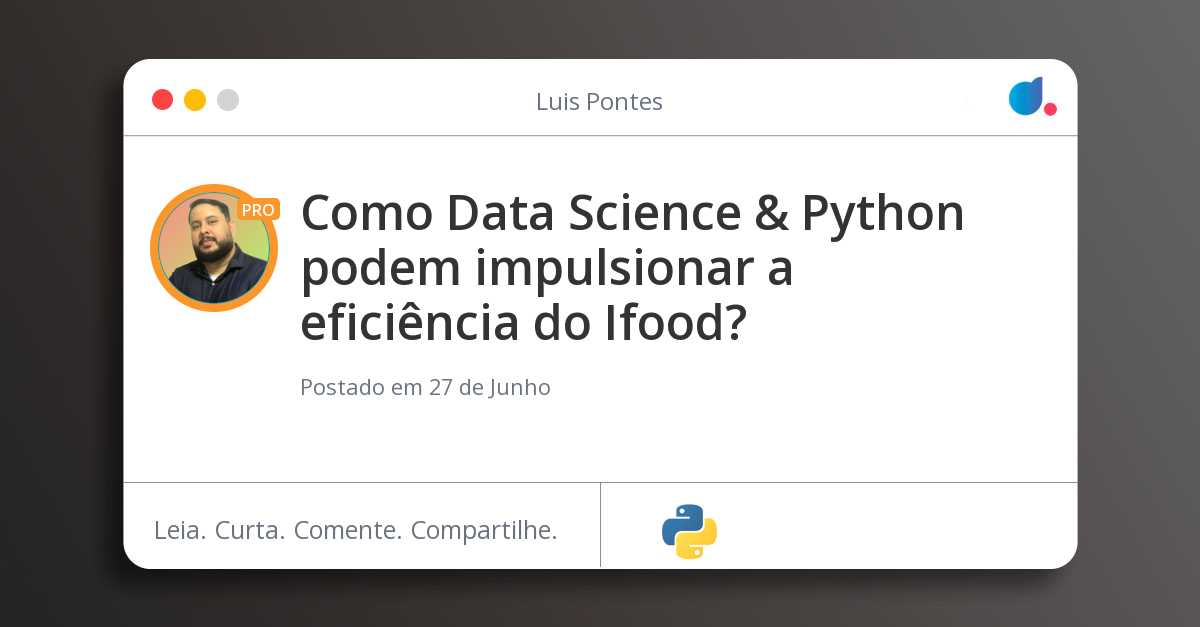 Luis Pontes

PRO

Como Data Science & Python podem impulsionar a eficiência do Ifood?

Postado em 27 de Junho

Leia. Curta. Comente. Compartilhe.